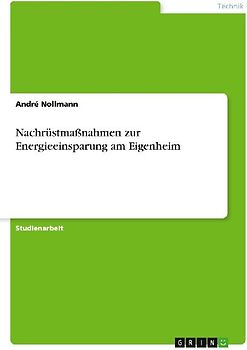 Technik

André Nollmann

Nachrüstmaßnahmen zur Energieeinsparung am Eigenheim

Studienarbeit

GRIN